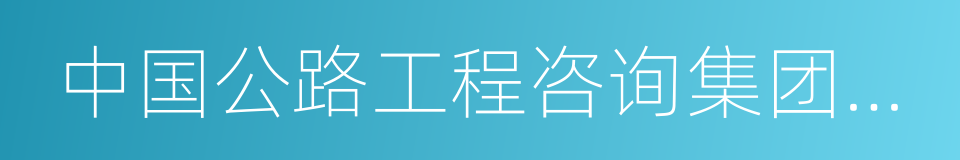 中国公路工程咨询集团...